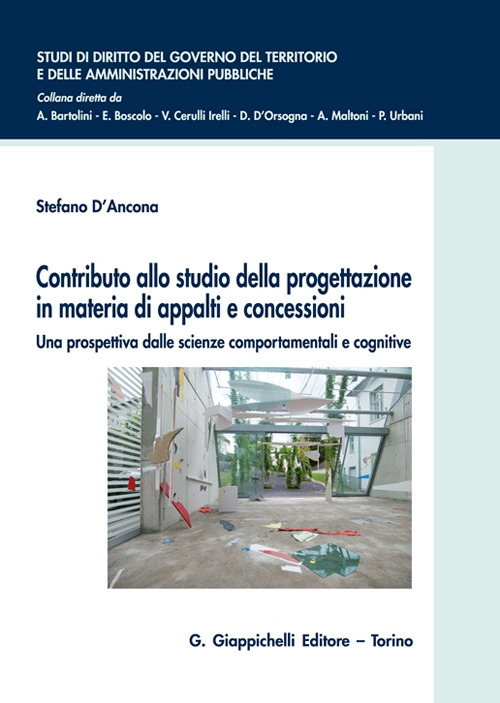 STUDI DI DIRITTO DEL GOVERNO DEL TERRITORIO
E DELLE AMMINISTRAZIONI PUBBLICHE

Collana diretta da

A. Bartolini - E. Boscolo - V. Cerulli Irelli - D. D'Orsogna - A. Maltoni - P. Urbani

Stefano D'Ancona

Contributo allo studio della progettazione in materia di appalti e concessioni

Una prospettiva dalle scienze comportamentali e cognitive

G. Giappichelli Editore – Torino